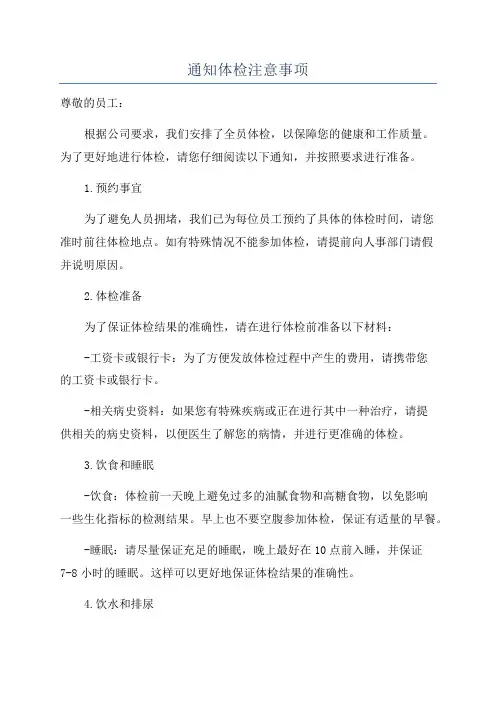 通知体检注意事项

尊敬的员工：

根据公司要求，我们安排了全员体检，以保障您的健康和工作质量。为了更好地进行体检，请您仔细阅读以下通知，并按照要求进行准备。

1.预约事宜

为了避免人员拥堵，我们已为每位员工预约了具体的体检时间，请您准时前往体检地点。如有特殊情况不能参加体检，请提前向人事部门请假并说明原因。

2.体检准备

为了保证体检结果的准确性，请在进行体检前准备以下材料：

-工资卡或银行卡：为了方便发放体检过程中产生的费用，请携带您的工资卡或银行卡。

-相关病史资料：如果您有特殊疾病或正在进行其中一种治疗，请提供相关的病史资料，以便医生了解您的病情，并进行更准确的体检。

3.饮食和睡眠

-饮食：体检前一天晚上避免过多的油腻食物和高糖食物，以免影响一些生化指标的检测结果。早上也不要空腹参加体检，保证有适量的早餐。

-睡眠：请尽量保证充足的睡眠，晚上最好在10点前入睡，并保证7-8小时的睡眠。这样可以更好地保证体检结果的准确性。

4.饮水和排尿